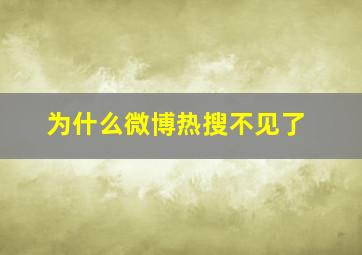 为什么微博热搜不见了